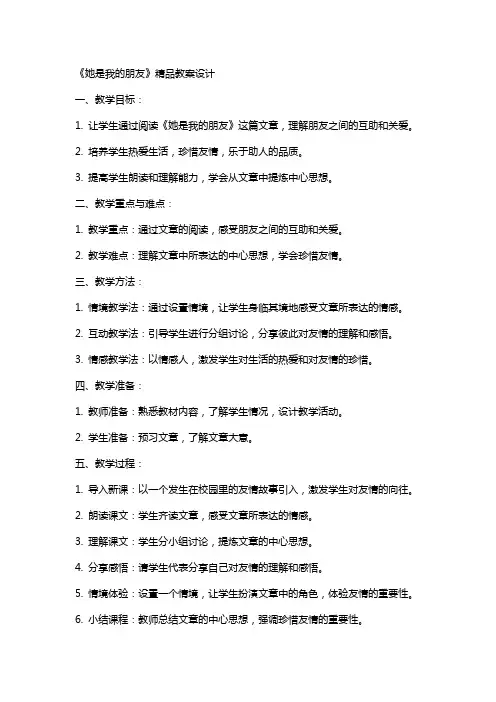 《她是我的朋友》精品教案设计

一、教学目标：

1. 让学生通过阅读《她是我的朋友》这篇文章，理解朋友之间的互助和关爱。

2. 培养学生热爱生活，珍惜友情，乐于助人的品质。

3. 提高学生朗读和理解能力，学会从文章中提炼中心思想。

二、教学重点与难点：

1. 教学重点：通过文章的阅读，感受朋友之间的互助和关爱。

2. 教学难点：理解文章中所表达的中心思想，学会珍惜友情。

三、教学方法：

1. 情境教学法：通过设置情境，让学生身临其境地感受文章所表达的情感。

2. 互动教学法：引导学生进行分组讨论，分享彼此对友情的理解和感悟。

3. 情感教学法：以情感人，激发学生对生活的热爱和对友情的珍惜。

四、教学准备：

1. 教师准备：熟悉教材内容，了解学生情况，设计教学活动。

2. 学生准备：预习文章，了解文章大意。

五、教学过程：

1. 导入新课：以一个发生在校园里的友情故事引入，激发学生对友情的向往。

2. 朗读课文：学生齐读文章，感受文章所表达的情感。

3. 理解课文：学生分小组讨论，提炼文章的中心思想。

4. 分享感悟：请学生代表分享自己对友情的理解和感悟。

5. 情境体验：设置一个情境，让学生扮演文章中的角色，体验友情的重要性。

6. 小结课程：教师总结文章的中心思想，强调珍惜友情的重要性。